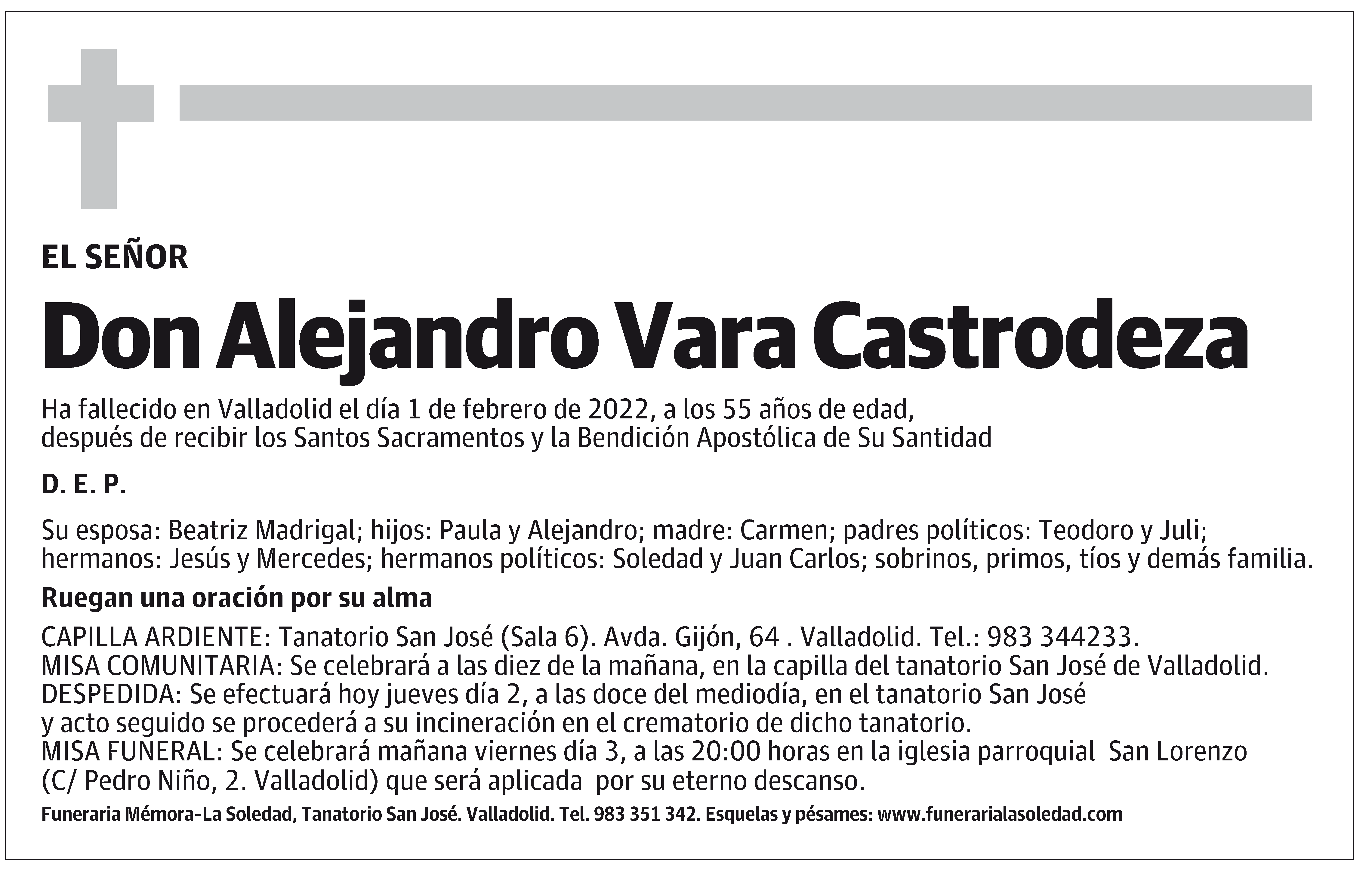 EL SEÑOR

Don Alejandro Vara Castrodeza

Ha fallecido en Valladolid el día 1 de febrero de 2022, a los 55 años de edad, después de recibir los Santos Sacramentos y la Bendición Apostólica de Su Santidad

D. E. P.

Su esposa: Beatriz Madrigal; hijos: Paula y Alejandro; madre: Carmen; padres políticos: Teodoro y Juli; hermanos: Jesús y Mercedes; hermanos políticos: Soledad y Juan Carlos; sobrinos, primos, tíos y demás familia.

Ruegan una oración por su alma

CAPILLA ARDIENTE: Tanatorio San José (Sala 6). Avda. Gijón, 64 . Valladolid. Tel.: 983 344233.
MISA COMUNITARIA: Se celebrará a las diez de la mañana, en la capilla del tanatorio San José de Valladolid.
DESPEDIDA: Se efectuará hoy jueves día 2, a las doce del mediodía, en el tanatorio San José y acto seguido se procederá a su incineración en el crematorio de dicho tanatorio.
MISA FUNERAL: Se celebrará mañana viernes día 3, a las 20:00 horas en la iglesia parroquial San Lorenzo (C/ Pedro Niño, 2. Valladolid) que será aplicada por su eterno descanso.

Funeraria Mémora-La Soledad, Tanatorio San José. Valladolid. Tel. 983 351 342. Esquelas y pésames: www.funerarialasoledad.com